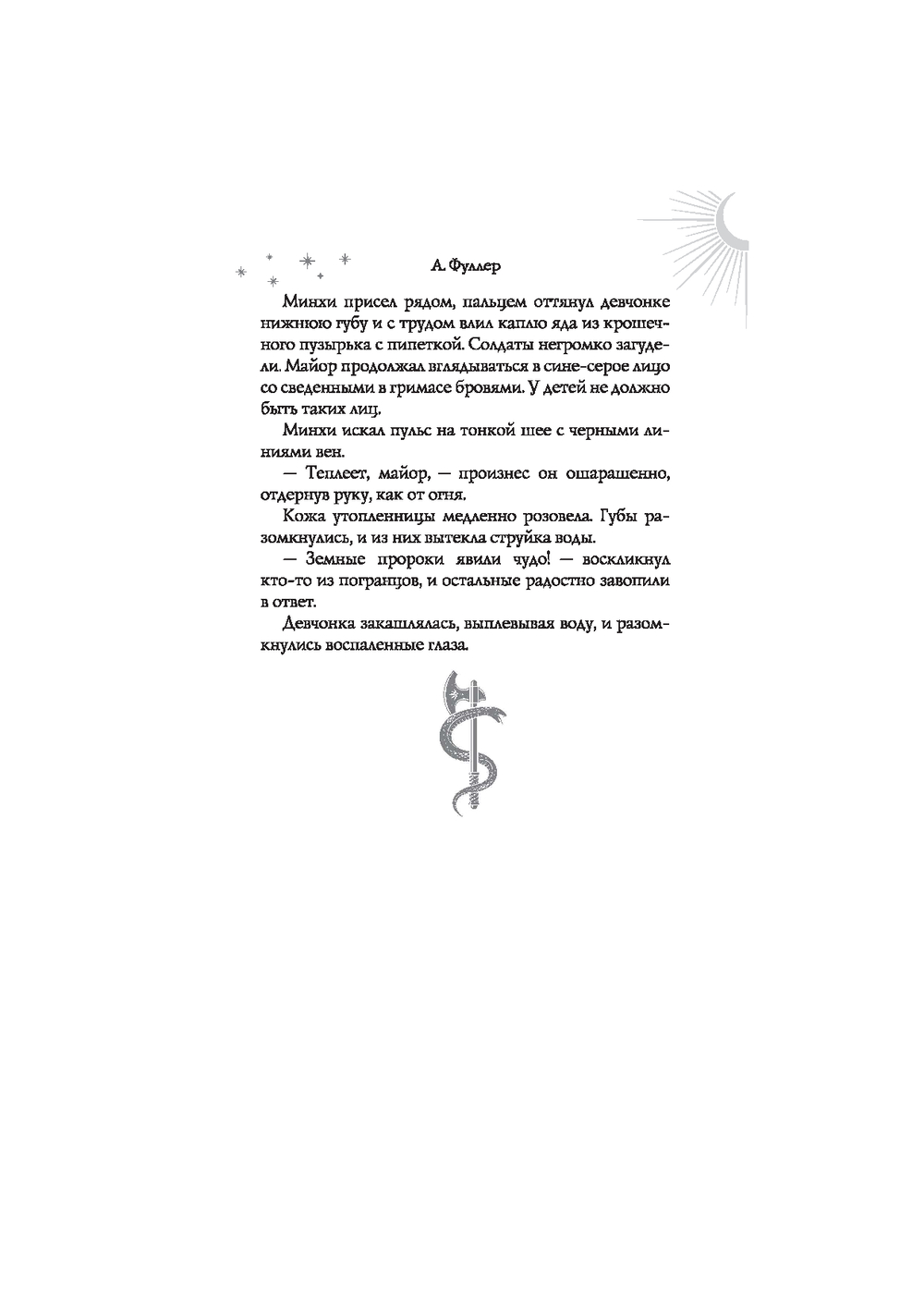 А. Фуллер

Минхи присел рядом, пальцем оттянул девчонке нижнюю губу и с трудом влил каплю яда из крошечного пузырька с пипеткой. Солдаты негромко загудели. Майор продолжал вглядываться в сине-серое лицо со сведенными в гримасе бровями. У детей не должно быть таких лиц.

Минхи искал пульс на тонкой шее с черными линиями вен.

— Теплеет, майор, — произнес он ошарашенно, отдернув руку, как от огня.

Кожа утопленницы медленно розовела. Губы разомкнулись, и из них вытекла струйка воды.

— Земные пророки явили чудо! — воскликнул кто-то из погранцов, и остальные радостно завопили в ответ.

Девчонка закашлялась, выплевывая воду, и разомкнулись воспаленные глаза.